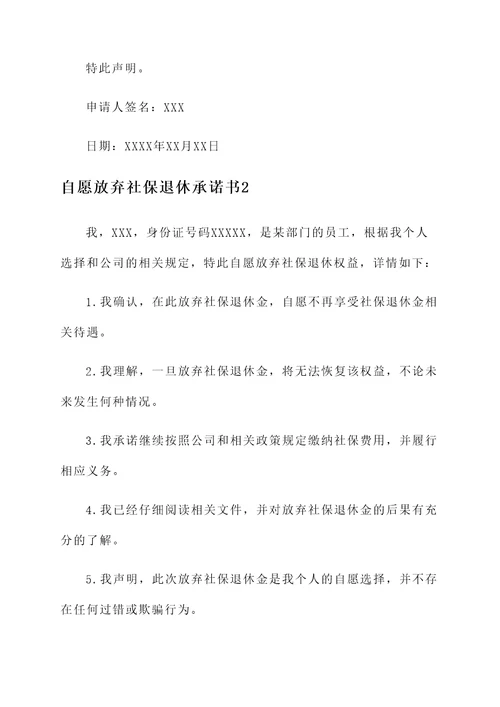 特此声明。

申请人签名：XXX

日期：XXXX年XX月XX日

自愿放弃社保退休承诺书2

我，XXX，身份证号码XXXXX，是某部门的员工，根据我个人选择和公司的相关规定，特此自愿放弃社保退休权益，详情如下：

1.我确认，在此放弃社保退休金，自愿不再享受社保退休金相关待遇。

2.我理解，一旦放弃社保退休金，将无法恢复该权益，不论未来发生何种情况。

3.我承诺继续按照公司和相关政策规定缴纳社保费用，并履行相应义务。

4.我已经仔细阅读相关文件，并对放弃社保退休金的后果有充分的了解。

5.我声明，此次放弃社保退休金是我个人的自愿选择，并不存在任何过错或欺骗行为。